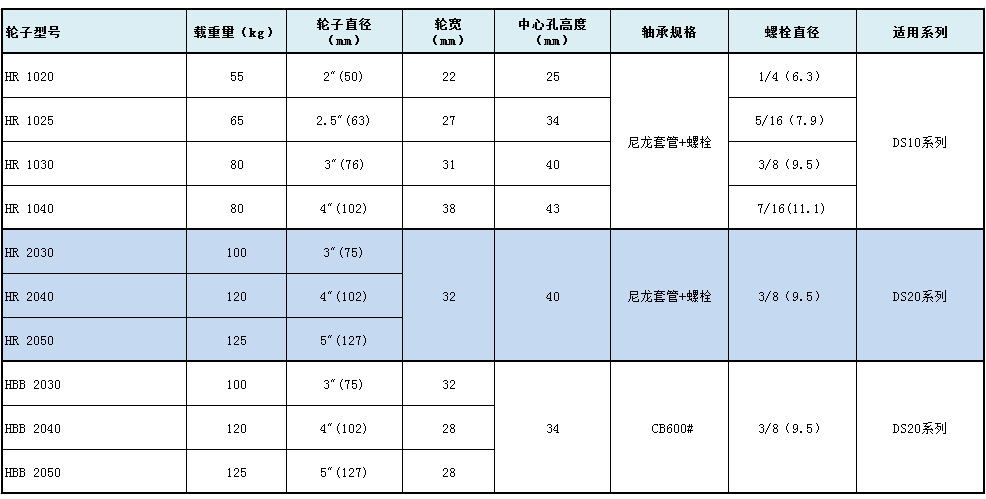 | 轮子型号 | 载重量（kg） | 轮子直径（mm） | 轮宽（mm） | 中心孔高度（mm） | 轴承规格 | 螺栓直径 | 适用系列 |
|---|---|---|---|---|---|---|---|
| HR 1020 | 55 | 2"(50) | 22 | 25 | 尼龙套管+螺栓 | 1/4（6.3） | DS10系列 |
| HR 1025 | 65 | 2.5"(63) | 27 | 34 | | 5/16（7.9） | |
| HR 1030 | 80 | 3"(76) | 31 | 40 | | 3/8（9.5） | |
| HR 1040 | 80 | 4"(102) | 38 | 43 | | 7/16(11.1) | |
| HR 2030 | 100 | 3"(75) | 32 | 40 | 尼龙套管+螺栓 | 3/8（9.5） | DS20系列 |
| HR 2040 | 120 | 4"(102) | | | | | |
| HR 2050 | 125 | 5"(127) | | | | | |
| HBB 2030 | 100 | 3"(75) | 32 | 34 | CB600# | 3/8（9.5） | DS20系列 |
| HBB 2040 | 120 | 4"(102) | 28 | | | | |
| HBB 2050 | 125 | 5"(127) | 28 | | | | |